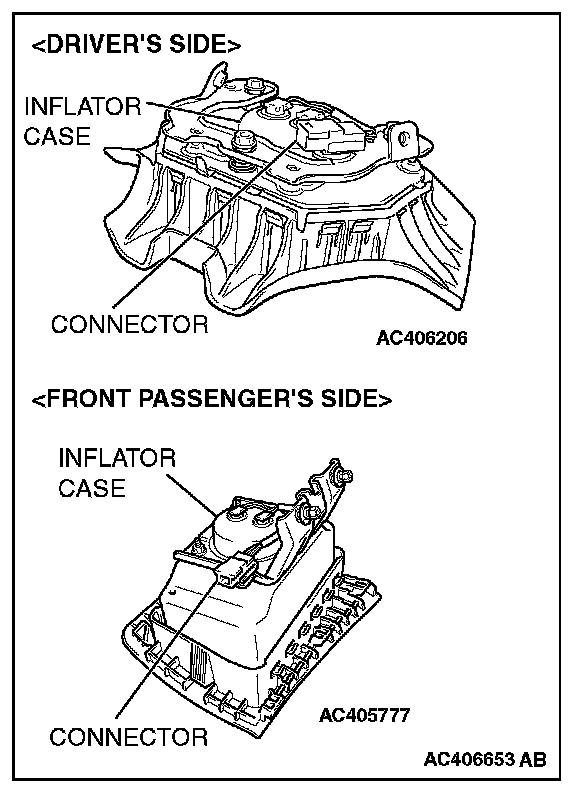 <DRIVER'S SIDE>

INFLATOR CASE

CONNECTOR

AC406206

<FRONT PASSENGER'S SIDE>

INFLATOR CASE

CONNECTOR

AC405777

AC406653 AB